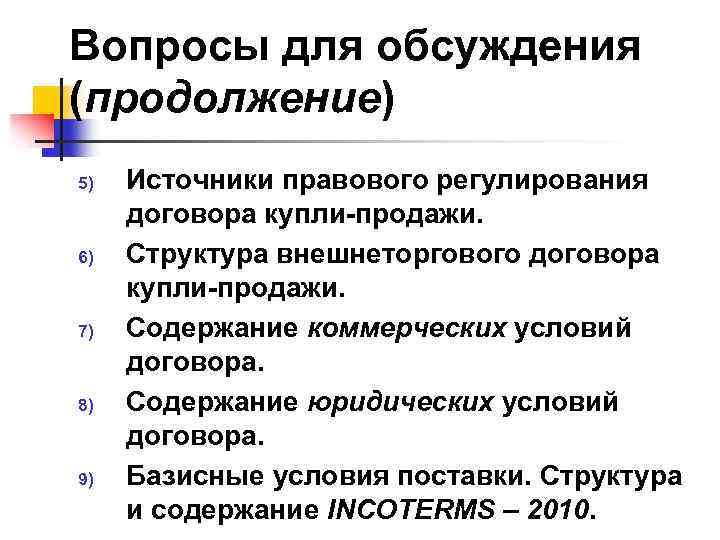 Вопросы для обсуждения (продолжение)

5) Источники правового регулирования договора купли-продажи.
6) Структура внешнеторгового договора купли-продажи.
7) Содержание коммерческих условий договора.
8) Содержание юридических условий договора.
9) Базисные условия поставки. Структура и содержание INCOTERMS – 2010.